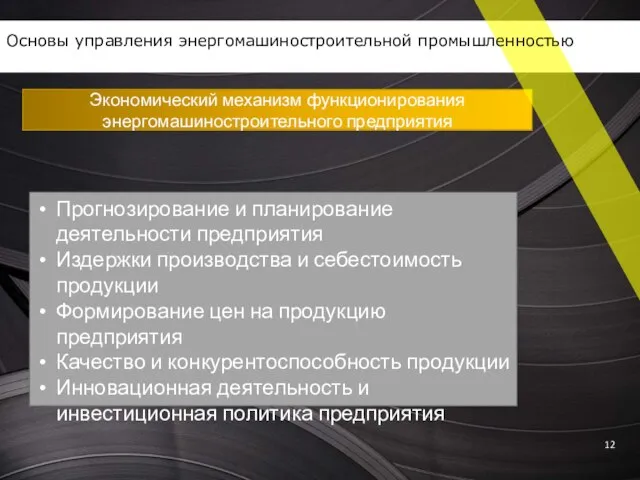 Основы управления энергомашиностроительной промышленностью

Экономический механизм функционирования энергомашиностроительного предприятия

• Прогнозирование и планирование деятельности предприятия
• Издержки производства и себестоимость продукции
• Формирование цен на продукцию предприятия
• Качество и конкурентоспособность продукции
• Инновационная деятельность и инвестиционная политика предприятия

12